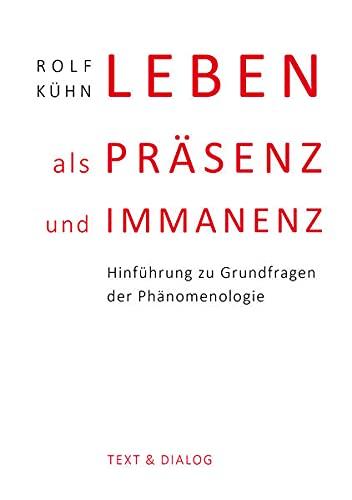 ROLF
KÜHN
LEBEN

als PRÄSENZ

und IMMANENZ

Hinführung zu Grundfragen der Phänomenologie

TEXT & DIALOG